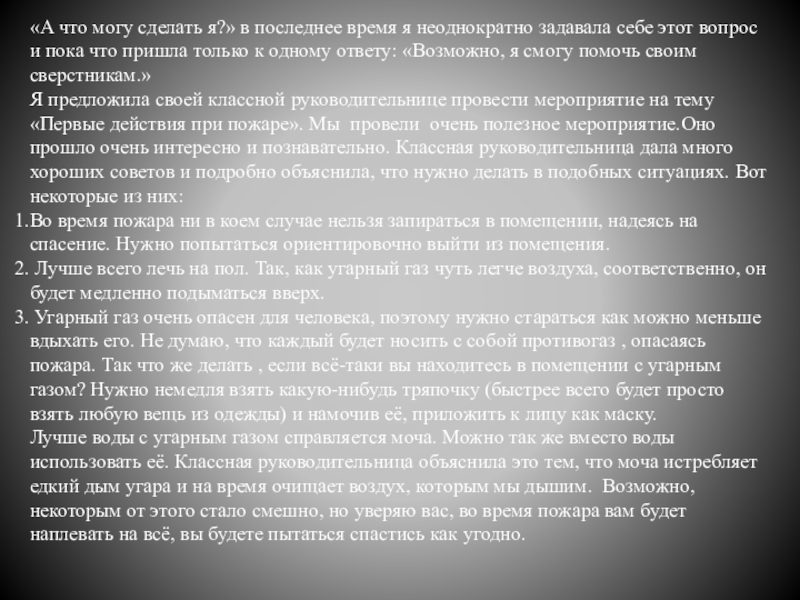 «А что могу сделать я?» в последнее время я неоднократно задавала себе этот вопрос и пока что пришла только к одному ответу: «Возможно, я смогу помочь своим сверстникам.»
Я предложила своей классной руководительнице провести мероприятие на тему «Первые действия при пожаре». Мы провели очень полезное мероприятие.Оно прошло очень интересно и познавательно. Классная руководительница дала много хороших советов и подробно объяснила, что нужно делать в подобных ситуациях. Вот некоторые из них:
1.Во время пожара ни в коем случае нельзя запираться в помещении, надеясь на спасение. Нужно попытаться ориентировочно выйти из помещения.
2. Лучше всего лечь на пол. Так, как угарный газ чуть легче воздуха, соответственно, он будет медленно подыматься вверх.
3. Угарный газ очень опасен для человека, поэтому нужно стараться как можно меньше вдыхать его. Не думаю, что каждый будет носить с собой противогаз , опасаясь пожара. Так что же делать , если всё-таки вы находитесь в помещении с угарным газом? Нужно немедля взять какую-нибудь тряпочку (быстрее всего будет просто взять любую вещь из одежды) и намочив её, приложить к лицу как маску.
Лучше воды с угарным газом справляется моча. Можно так же вместо воды использовать её. Классная руководительница объяснила это тем, что моча истребляет едкий дым угара и на время очищает воздух, которым мы дышим. Возможно, некоторым от этого стало смешно, но уверяю вас, во время пожара вам будет наплевать на всё, вы будете пытаться спастись как угодно.